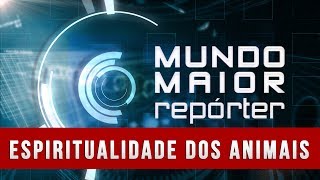 MUNDO
MAIOR
repórter

ESPIRITUALIDADE DOS ANIMAIS